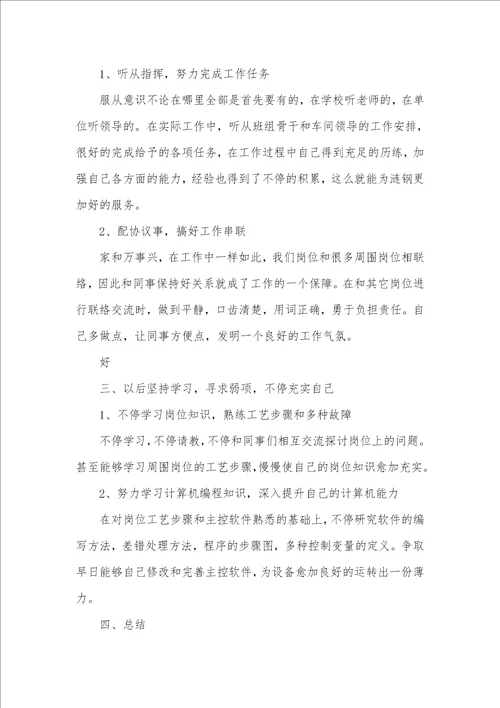 1、听从指挥，努力完成工作任务

服从意识不论在哪里全部是首先要有的，在学校听老师的，在单位听领导的。在实际工作中，听从班组骨干和车间领导的工作安排，很好的完成给予的各项任务，在工作过程中自己得到充足的历练，加强自己各方面的能力，经验也得到了不停的积累，这么就能为涟钢更加好的服务。

2、配协议事，搞好工作串联

家和万事兴，在工作中一样如此，我们岗位和很多周围岗位相联络，因此和同事保持好关系就成了工作的一个保障。在和其它岗位进行联络交流时，做到平静，口齿清楚，用词正确，勇于负担责任。自己多做点，让同事方便点，发明一个良好的工作气氛。

好

三、以后坚持学习，寻求弱项，不停充实自己

1、不停学习岗位知识，熟练工艺步骤和多种故障

不停学习，不停请教，不停和同事们相互交流探讨岗位上的问题。甚至能够学习周围岗位的工艺步骤，慢慢使自己的岗位知识愈加充实。

2、努力学习计算机编程知识，深入提升自己的计算机能力

在对岗位工艺步骤和主控软件熟悉的基础上，不停研究软件的编写方法，差错处理方法，程序的步骤图，多种控制变量的定义。争取早日能够自己修改和完善主控软件，为设备愈加良好的运转出一份薄力。

四、总结